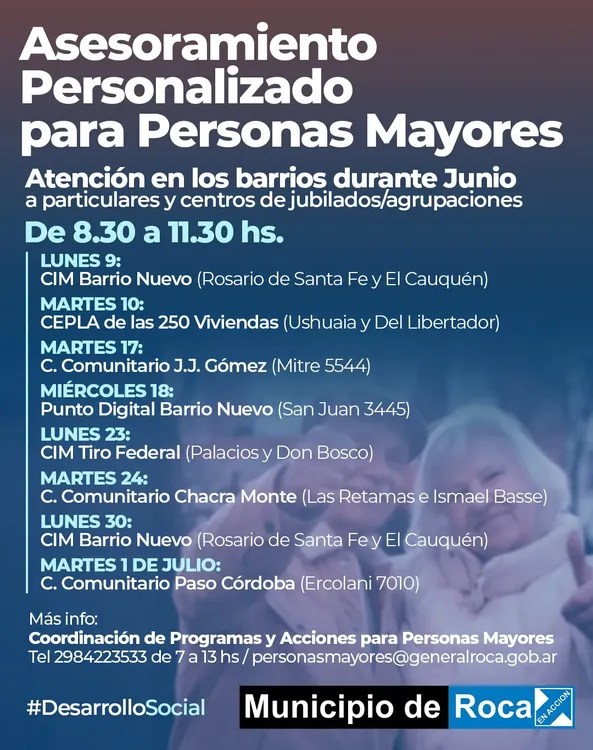 Asesoramiento Personalizado para Personas Mayores

Atención en los barrios durante Junio
a particulares y centros de jubilados/agrupaciones

De 8.30 a 11.30 hs.

LUNES 9:
CIM Barrio Nuevo (Rosario de Santa Fe y El Cauquén)
MARTES 10:
CEPLA de las 250 Viviendas (Ushuaia y Del Libertador)
MARTES 17:
C. Comunitario J.J. Gómez (Mitre 5544)
MIÉRCOLES 18:
Punto Digital Barrio Nuevo (San Juan 3445)
LUNES 23:
CIM Tiro Federal (Palacios y Don Bosco)
MARTES 24:
C. Comunitario Chacra Monte (Las Retamas e Ismael Basse)
LUNES 30:
CIM Barrio Nuevo (Rosario de Santa Fe y El Cauquén)
MARTES 1 DE JULIO:
C. Comunitario Paso Córdoba (Ercolani 7010)

Más info:
Coordinación de Programas y Acciones para Personas Mayores
Tel 2984223533 de 7 a 13 hs / personasmayores@generalroca.gob.ar

#DesarrolloSocial

Municipio de Roca EN ACCION